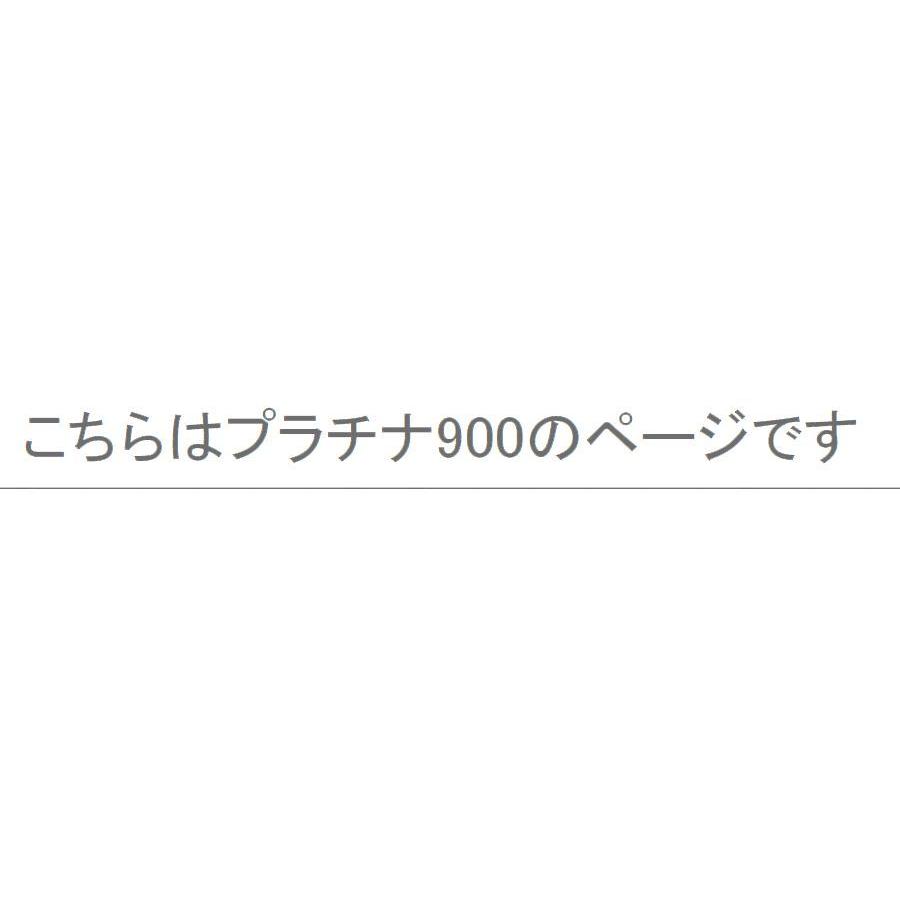 こちらはプラチナ900のページです